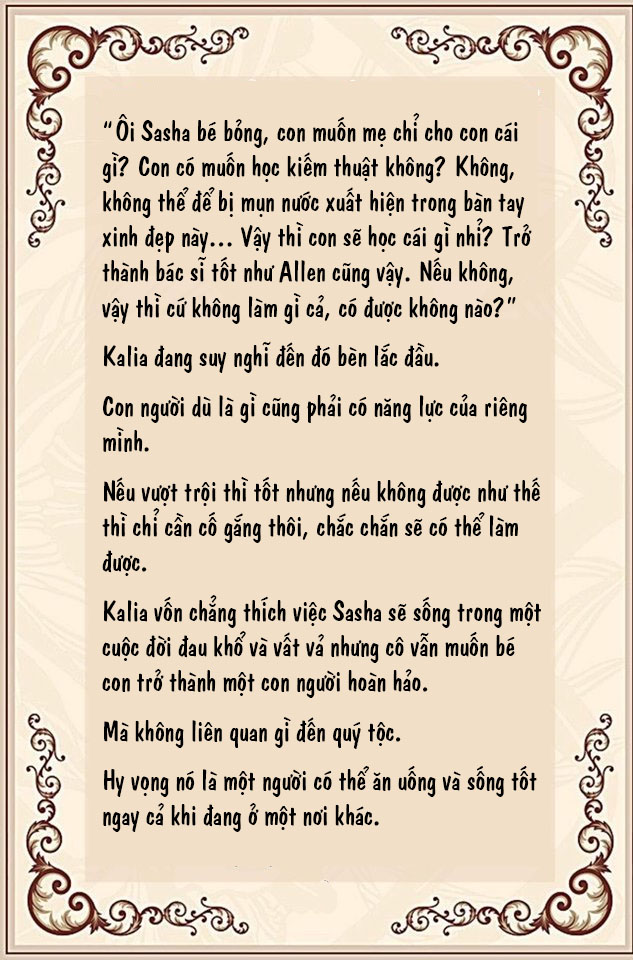 “Ôi Sasha bé bỏng, con muốn mẹ chỉ cho con cái gì? Con có muốn học kiếm thuật không? Không, không thể để bị mụn nước xuất hiện trong bàn tay xinh đẹp này... Vậy thì con sẽ học cái gì nhỉ? Trở thành bác sĩ tốt như Allen cũng vậy. Nếu không, vậy thì cứ không làm gì cả, có được không nào?”

Kalia đang suy nghĩ đến đó bèn lắc đầu.

Con người dù là gì cũng phải có năng lực của riêng mình.

Nếu vượt trội thì tốt nhưng nếu không được như thế thì chỉ cần cố gắng thôi, chắc chắn sẽ có thể làm được.

Kalia vốn chẳng thích việc Sasha sẽ sống trong một cuộc đời đau khổ và vất vả nhưng cô vẫn muốn bé con trở thành một con người hoàn hảo.

Mà không liên quan gì đến quý tộc.

Hy vọng nó là một người có thể ăn uống và sống tốt ngay cả khi đang ở một nơi khác.